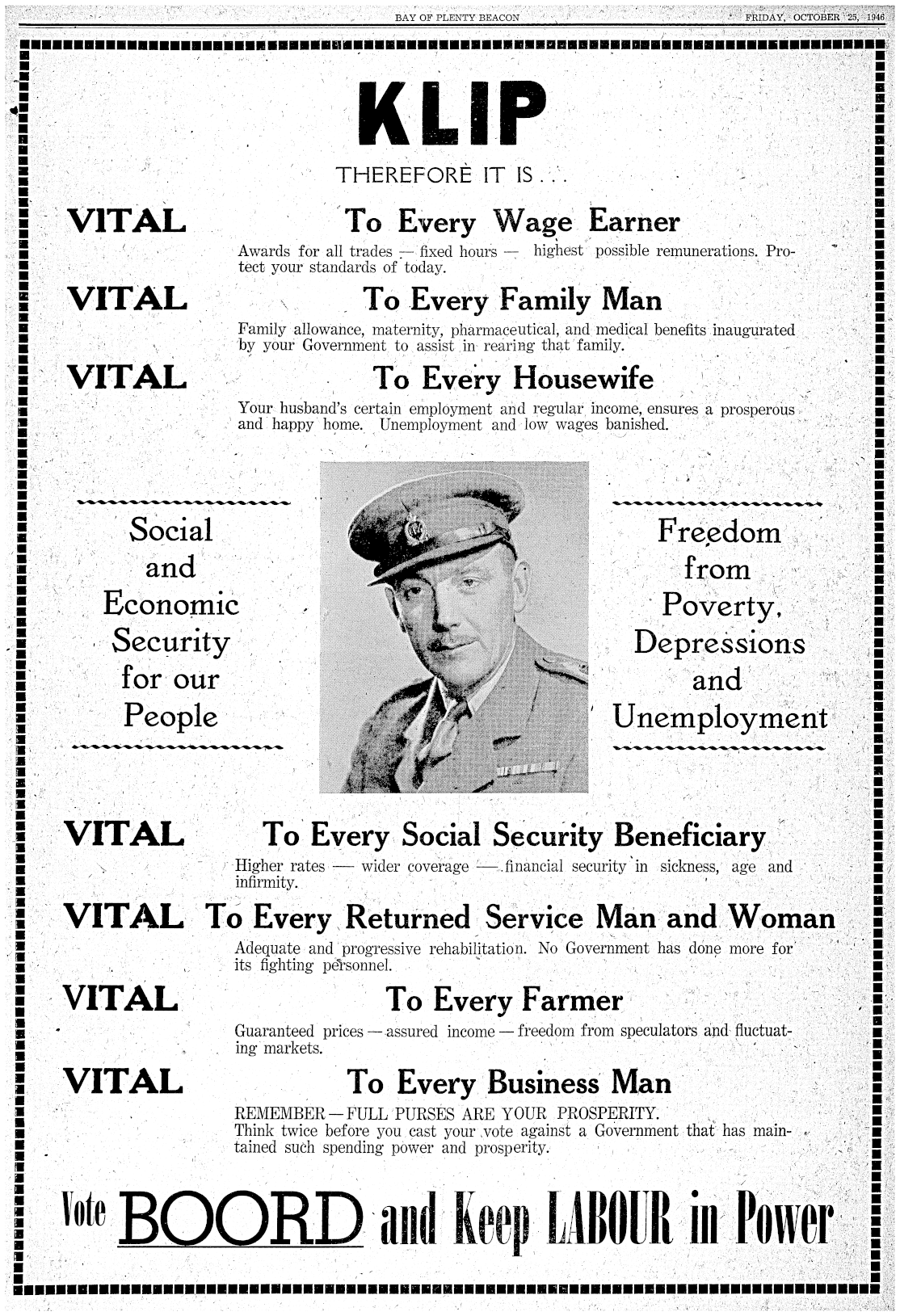 BAY OF PLENTY BEACON FRIDAY, OCTOBER 25, 1946

KLIP

THEREFORE IT IS . . .

VITAL To Every Wage Earner

Awards for all trades — fixed hours — highest possible remunerations. Protect your standards of today.

VITAL To Every Family Man

Family allowance, maternity, pharmaceutical, and medical benefits inaugurated by your Government to assist in rearing that family.

VITAL To Every Housewife

Your husband's certain employment and regular income, ensures a prosperous and happy home. Unemployment and low wages banished.

Social and Economic Security for our People

Freedom from Poverty, Depressions and Unemployment

VITAL To Every Social Security Beneficiary

Higher rates — wider coverage — financial security in sickness, age and infirmity.

VITAL To Every Returned Service Man and Woman

Adequate and progressive rehabilitation. No Government has done more for its fighting personnel.

VITAL To Every Farmer

Guaranteed prices — assured income — freedom from speculators and fluctuating markets.

VITAL To Every Business Man

REMEMBER — FULL PURSES ARE YOUR PROSPERITY.
Think twice before you cast your vote against a Government that has maintained such spending power and prosperity.

Vote BOORD and Keep LABOUR in Power